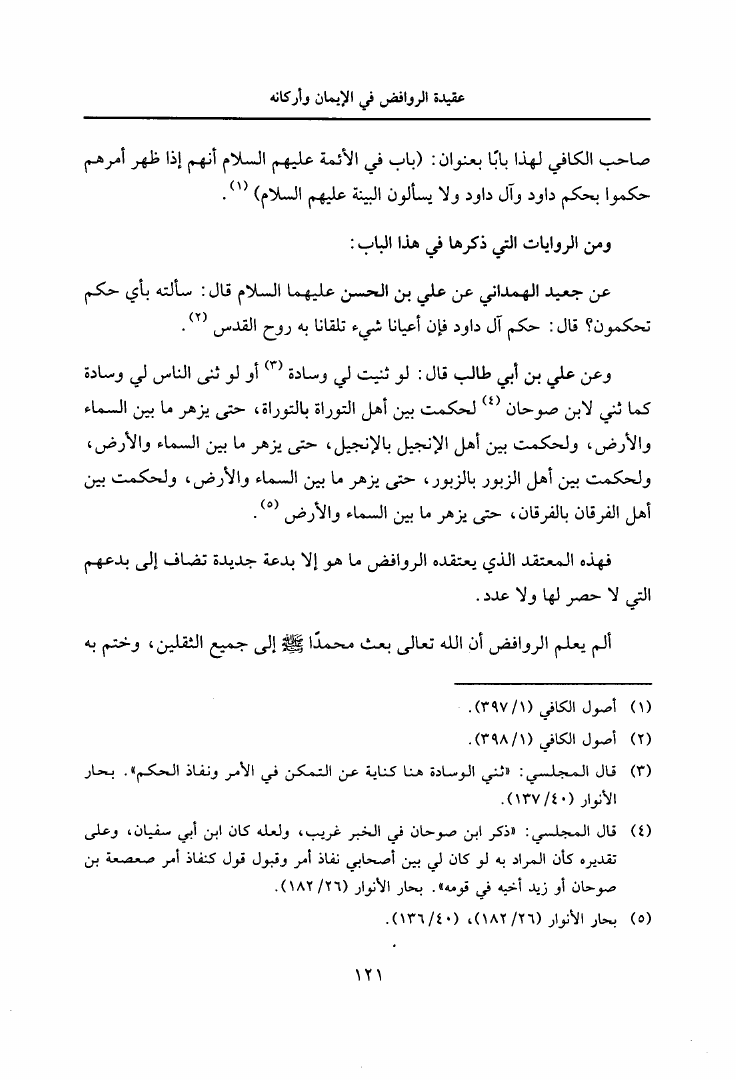 عقيدة الروافض في الإيمان وأركانه

صاحب الكافي لهذا بابًا بعنوان: (باب في الأئمة عليهم السلام أنهم إذا ظهر أمرهم حكموا بحكم داود وآل داود ولا يسألون البينة عليهم السلام) (١).

ومن الروايات التي ذكرها في هذا الباب:

عن جعيد الهمداني عن علي بن الحسن عليهما السلام قال: سألته بأي حكم تحكمون؟ قال: حكم آل داود فإن أعيانا شيء تلقانا به روح القدس (٢).

وعن علي بن أبي طالب قال: لو ثنيت لي وسادة (٣) أو لو ثنى الناس لي وسادة كما ثني لابن صوحان (٤) لحكمت بين أهل التوراة بالتوراة، حتى يزهر ما بين السماء والأرض، ولحكمت بين أهل الإنجيل بالإنجيل، حتى يزهر ما بين السماء والأرض، ولحكمت بين أهل الزبور بالزبور، حتى يزهر ما بين السماء والأرض، ولحكمت بين أهل الفرقان بالفرقان، حتى يزهر ما بين السماء والأرض (٥).

فهذه المعتقد الذي يعتقده الروافض ما هو إلا بدعة جديدة تضاف إلى بدعهم التي لا حصر لها ولا عدد.

ألم يعلم الروافض أن الله تعالى بعث محمدًا ﷺ إلى جميع الثقلين، وختم به

(١) أصول الكافي (١/ ٣٩٧).
(٢) أصول الكافي (١/ ٣٩٨).
(٣) قال المجلسي: «ثني الوسادة هنا كناية عن التمكن في الأمر ونفاذ الحكم». بحار الأنوار (٤٠/ ١٣٧).
(٤) قال المجلسي: «ذكر ابن صوحان في الخبر غريب، ولعله كان ابن أبي سفيان، وعلى تقديره كأن المراد به لو كان لي بين أصحابي نفاذ أمر وقبول قول كنفاذ أمر صعصعة بن صوحان أو زيد أخيه في قومه». بحار الأنوار (٢٦/ ١٨٢).
(٥) بحار الأنوار (٢٦/ ١٨٢)، (٤٠/ ١٣٦).

١٢١